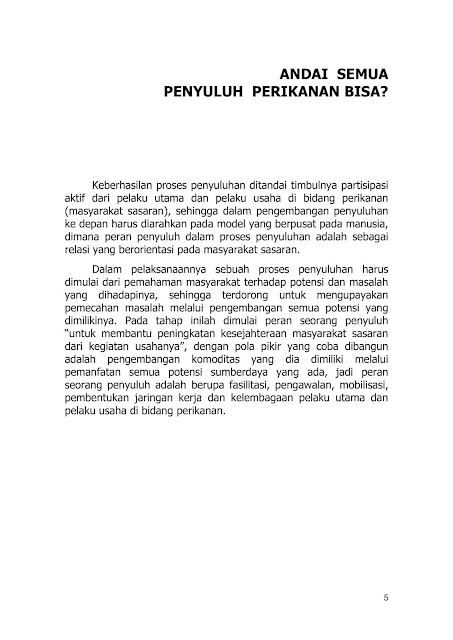 ANDAI SEMUA
PENYULUH PERIKANAN BISA?

Keberhasilan proses penyuluhan ditandai timbulnya partisipasi aktif dari pelaku utama dan pelaku usaha di bidang perikanan (masyarakat sasaran), sehingga dalam pengembangan penyuluhan ke depan harus diarahkan pada model yang berpusat pada manusia, dimana peran penyuluh dalam proses penyuluhan adalah sebagai relasi yang berorientasi pada masyarakat sasaran.

Dalam pelaksanaannya sebuah proses penyuluhan harus dimulai dari pemahaman masyarakat terhadap potensi dan masalah yang dihadapinya, sehingga terdorong untuk mengupayakan pemecahan masalah melalui pengembangan semua potensi yang dimilikinya. Pada tahap inilah dimulai peran seorang penyuluh "untuk membantu peningkatan kesejahteraan masyarakat sasaran dari kegiatan usahanya", dengan pola pikir yang coba dibangun adalah pengembangan komoditas yang dia dimiliki melalui pemanfatan semua potensi sumberdaya yang ada, jadi peran seorang penyuluh adalah berupa fasilitasi, pengawalan, mobilisasi, pembentukan jaringan kerja dan kelembagaan pelaku utama dan pelaku usaha di bidang perikanan.

5